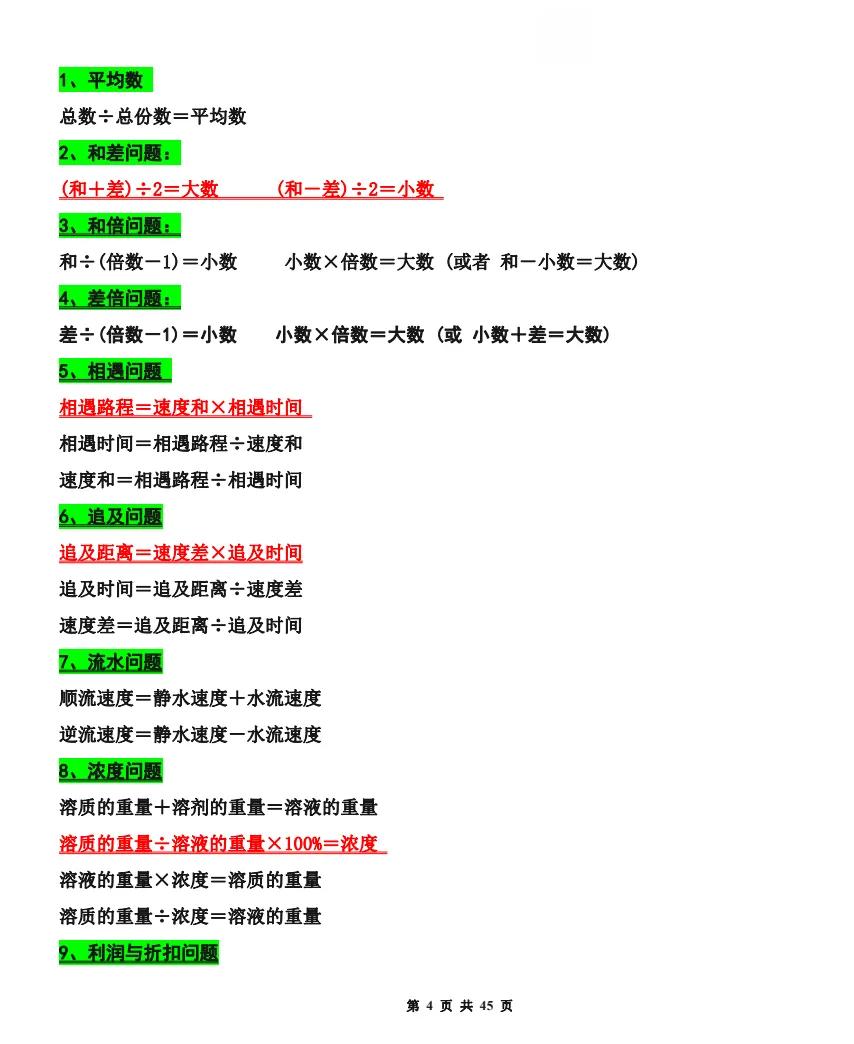 1、平均数

总数÷总份数＝平均数

2、和差问题：

(和＋差)÷2＝大数　　(和－差)÷2＝小数

3、和倍问题：

和÷(倍数－1)＝小数　　小数×倍数＝大数 (或者 和－小数＝大数)

4、差倍问题：

差÷(倍数－1)＝小数　　小数×倍数＝大数 (或 小数＋差＝大数)

5、相遇问题

相遇路程＝速度和×相遇时间

相遇时间＝相遇路程÷速度和

速度和＝相遇路程÷相遇时间

6、追及问题

追及距离＝速度差×追及时间

追及时间＝追及距离÷速度差

速度差＝追及距离÷追及时间

7、流水问题

顺流速度＝静水速度＋水流速度

逆流速度＝静水速度－水流速度

8、浓度问题

溶质的重量＋溶剂的重量＝溶液的重量

溶质的重量÷溶液的重量×100%＝浓度

溶液的重量×浓度＝溶质的重量

溶质的重量÷浓度＝溶液的重量

9、利润与折扣问题

第 4 页 共 45 页